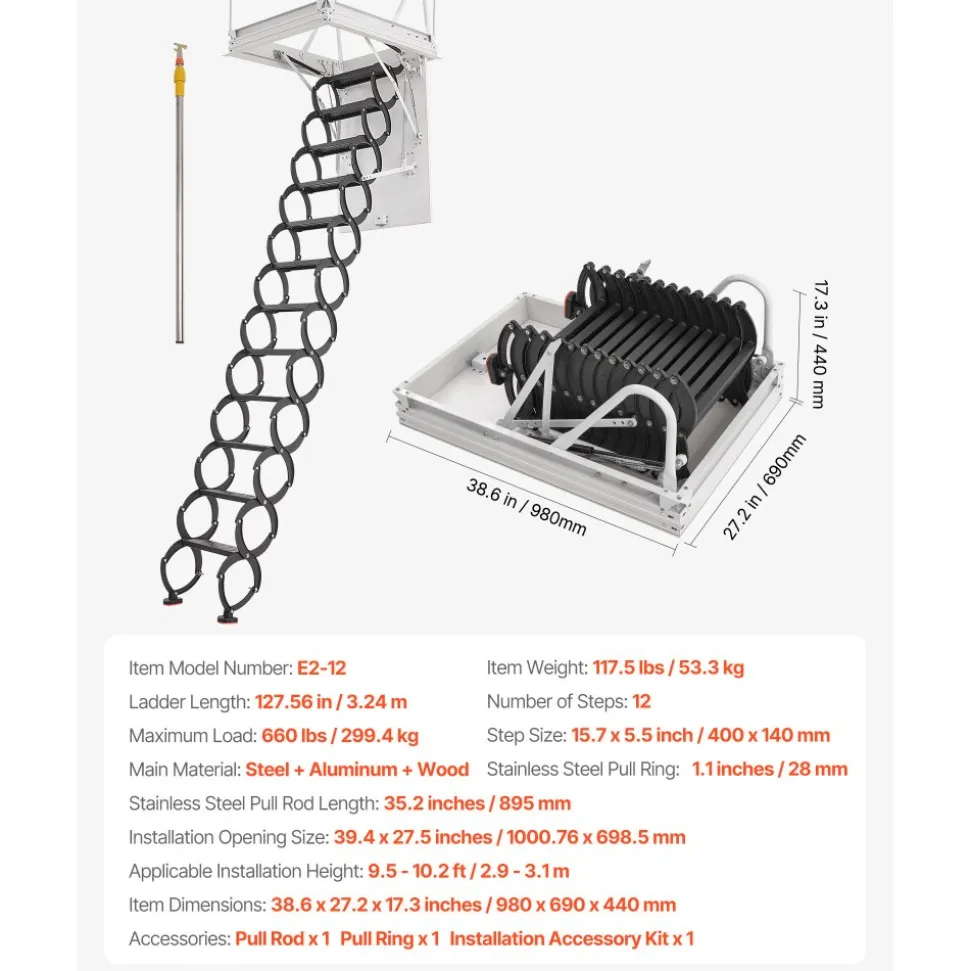 17.3 in / 440 mm

38.6 in / 980mm

27.2 in / 690mm

Item Model Number: E2-12
Ladder Length: 127.56 in / 3.24 m
Maximum Load: 660 lbs / 299.4 kg
Main Material: Steel + Aluminum + Wood

Item Weight: 117.5 lbs / 53.3 kg
Number of Steps: 12
Step Size: 15.7 x 5.5 inch / 400 x 140 mm
Stainless Steel Pull Ring: 1.1 inches / 28 mm

Stainless Steel Pull Rod Length: 35.2 inches / 895 mm
Installation Opening Size: 39.4 x 27.5 inches / 1000.76 x 698.5 mm
Applicable Installation Height: 9.5 - 10.2 ft / 2.9 - 3.1 m
Item Dimensions: 38.6 x 27.2 x 17.3 inches / 980 x 690 x 440 mm
Accessories: Pull Rod x 1 Pull Ring x 1 Installation Accessory Kit x 1